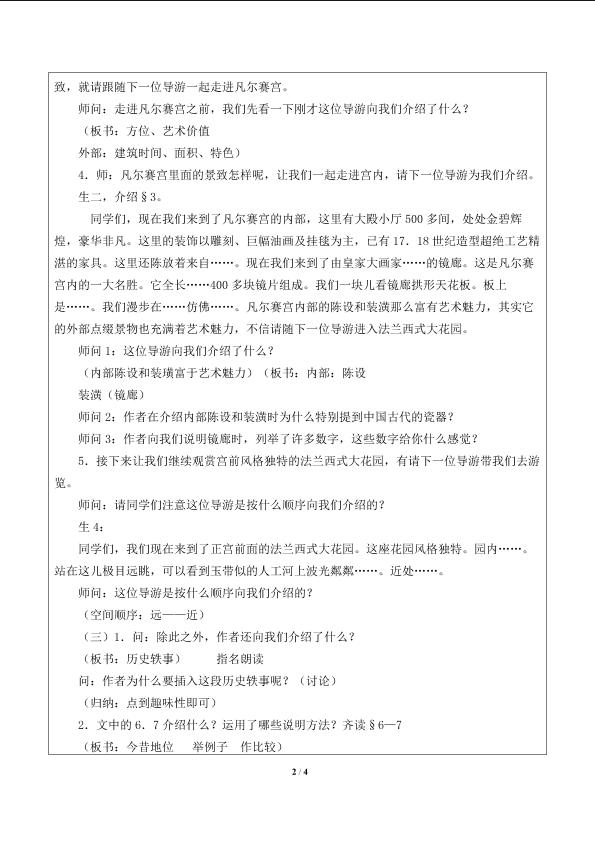 致，就请跟随下一位导游一起走进凡尔赛宫。

师问：走进凡尔赛宫之前，我们先看一下刚才这位导游向我们介绍了什么？

（板书：方位、艺术价值

外部：建筑时间、面积、特色）

4．师：凡尔赛宫里面的景致怎样呢，让我们一起走进宫内，请下一位导游为我们介绍。

生二，介绍§3。

同学们，现在我们来到了凡尔赛宫的内部，这里有大殿小厅500多间，处处金碧辉煌，豪华非凡。这里的装饰以雕刻、巨幅油画及挂毯为主，已有17．18世纪造型超绝工艺精湛的家具。这里还陈放着来自……。现在我们来到了由皇家大画家……的镜廊。这是凡尔赛宫内的一大名胜。它全长……400多块镜片组成。我们一块儿看镜廊拱形天花板。板上是……。我们漫步在……仿佛……。凡尔赛宫内部的陈设和装潢那么富有艺术魅力，其实它的外部点缀景物也充满着艺术魅力，不信请随下一位导游进入法兰西式大花园。

师问1：这位导游向我们介绍了什么？

（内部陈设和装璜富于艺术魅力）（板书：内部：陈设

装潢（镜廊）

师问2：作者在介绍内部陈设和装潢时为什么特别提到中国古代的瓷器？

师问3：作者向我们说明镜廊时，列举了许多数字，这些数字给你什么感觉？

5．接下来让我们继续观赏宫前风格独特的法兰西式大花园，有请下一位导游带我们去游览。

师问：请同学们注意这位导游是按什么顺序向我们介绍的？

生4：

同学们，我们现在来到了正宫前面的法兰西式大花园。这座花园风格独特。园内……。站在这儿极目远眺，可以看到玉带似的人工河上波光粼粼……。近处……。

师问：这位导游是按什么顺序向我们介绍的？

（空间顺序：远——近）

（三）1．问：除此之外，作者还向我们介绍了什么？

（板书：历史轶事）　　指名朗读

问：作者为什么要插入这段历史轶事呢？（讨论）

（归纳：点到趣味性即可）

2．文中的6．7介绍什么？运用了哪些说明方法？齐读§6—7

（板书：今昔地位　举例子　作比较）

2 / 4